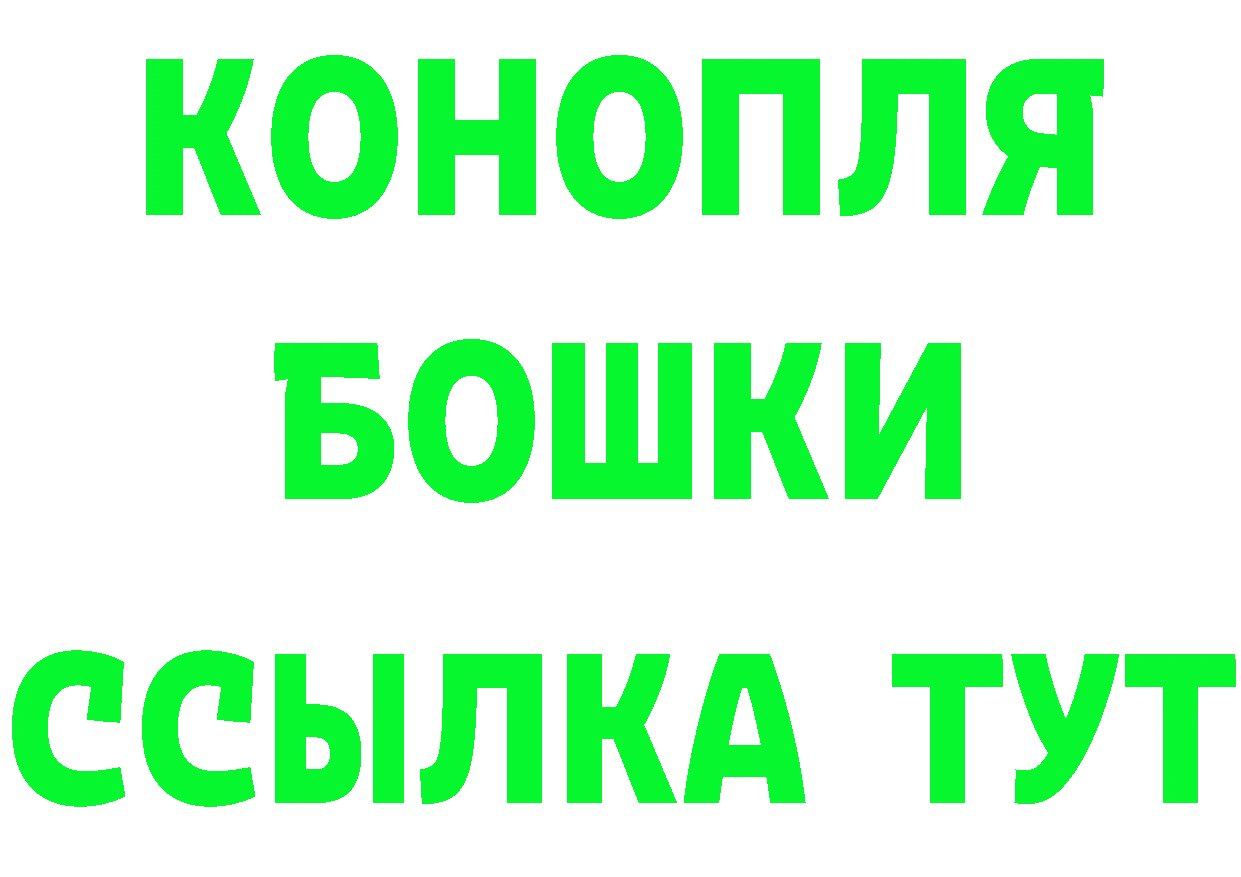 КОНОПЛЯ
БОШКИ
ССЫЛКА ТУТ